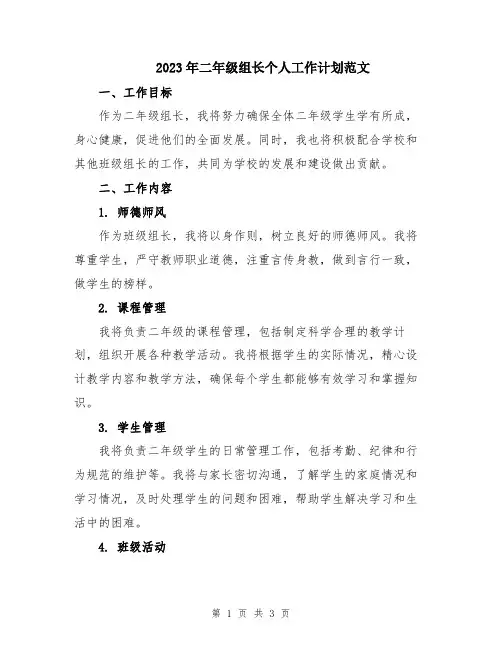 2023年二年级组长个人工作计划范文

一、工作目标

作为二年级组长，我将努力确保全体二年级学生学有所成，身心健康，促进他们的全面发展。同时，我也将积极配合学校和其他班级组长的工作，共同为学校的发展和建设做出贡献。

二、工作内容

1. 师德师风

作为班级组长，我将以身作则，树立良好的师德师风。我将尊重学生，严守教师职业道德，注重言传身教，做到言行一致，做学生的榜样。

2. 课程管理

我将负责二年级的课程管理，包括制定科学合理的教学计划，组织开展各种教学活动。我将根据学生的实际情况，精心设计教学内容和教学方法，确保每个学生都能够有效学习和掌握知识。

3. 学生管理

我将负责二年级学生的日常管理工作，包括考勤、纪律和行为规范的维护等。我将与家长密切沟通，了解学生的家庭情况和学习情况，及时处理学生的问题和困难，帮助学生解决学习和生活中的困难。

4. 班级活动

第 1 页 共 3 页